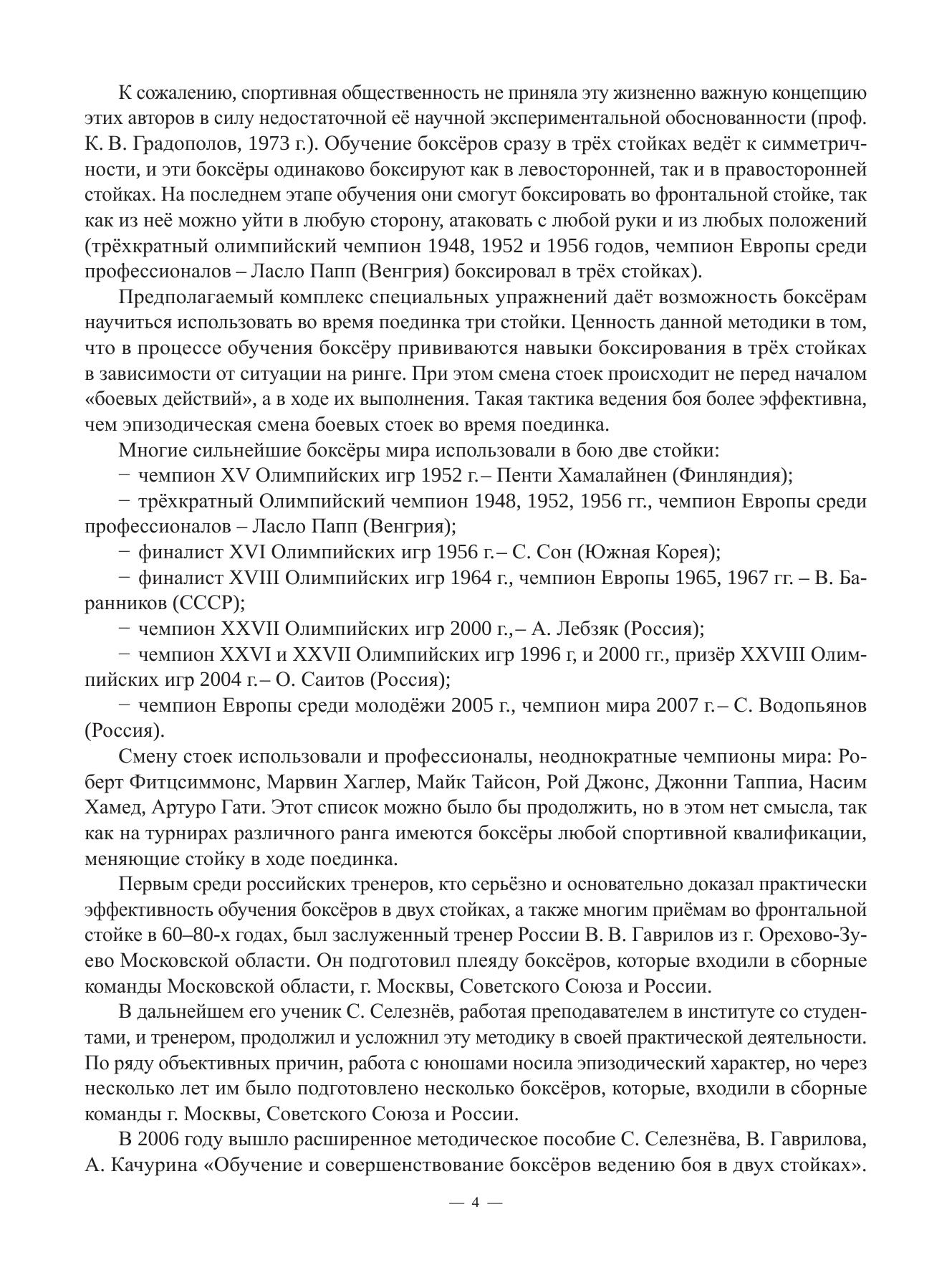 К сожалению, спортивная общественность не приняла эту жизненно важную концепцию этих авторов в силу недостаточной её научной экспериментальной обоснованности (проф. К. В. Градополов, 1973 г.). Обучение боксёров сразу в трёх стойках ведёт к симметричности, и эти боксёры одинаково боксируют как в левосторонней, так и в правосторонней стойках. На последнем этапе обучения они смогут боксировать во фронтальной стойке, так как из неё можно уйти в любую сторону, атаковать с любой руки и из любых положений (трёхкратный олимпийский чемпион 1948, 1952 и 1956 годов, чемпион Европы среди профессионалов – Ласло Папп (Венгрия) боксировал в трёх стойках).

Предполагаемый комплекс специальных упражнений даёт возможность боксёрам научиться использовать во время поединка три стойки. Ценность данной методики в том, что в процессе обучения боксёру прививаются навыки боксирования в трёх стойках в зависимости от ситуации на ринге. При этом смена стоек происходит не перед началом «боевых действий», а в ходе их выполнения. Такая тактика ведения боя более эффективна, чем эпизодическая смена боевых стоек во время поединка.

Многие сильнейшие боксёры мира использовали в бою две стойки:

− чемпион XV Олимпийских игр 1952 г. – Пенти Хамалайнен (Финляндия);

− трёхкратный Олимпийский чемпион 1948, 1952, 1956 гг., чемпион Европы среди профессионалов – Ласло Папп (Венгрия);

− финалист XVI Олимпийских игр 1956 г. – С. Сон (Южная Корея);

− финалист XVIII Олимпийских игр 1964 г., чемпион Европы 1965, 1967 гг. – В. Баранников (СССР);

− чемпион XXVII Олимпийских игр 2000 г., – А. Лебзяк (Россия);

− чемпион XXVI и XXVII Олимпийских игр 1996 г, и 2000 гг., призёр XXVIII Олимпийских игр 2004 г. – О. Саитов (Россия);

− чемпион Европы среди молодёжи 2005 г., чемпион мира 2007 г. – С. Водопьянов (Россия).

Смену стоек использовали и профессионалы, неоднократные чемпионы мира: Роберт Фитцсиммонс, Марвин Хаглер, Майк Тайсон, Рой Джонс, Джонни Таппиа, Насим Хамед, Артуро Гати. Этот список можно было бы продолжить, но в этом нет смысла, так как на турнирах различного ранга имеются боксёры любой спортивной квалификации, меняющие стойку в ходе поединка.

Первым среди российских тренеров, кто серьёзно и основательно доказал практически эффективность обучения боксёров в двух стойках, а также многим приёмам во фронтальной стойке в 60–80-х годах, был заслуженный тренер России В. В. Гаврилов из г. Орехово-Зуево Московской области. Он подготовил плеяду боксёров, которые входили в сборные команды Московской области, г. Москвы, Советского Союза и России.

В дальнейшем его ученик С. Селезнёв, работая преподавателем в институте со студентами, и тренером, продолжил и усложнил эту методику в своей практической деятельности. По ряду объективных причин, работа с юношами носила эпизодический характер, но через несколько лет им было подготовлено несколько боксёров, которые, входили в сборные команды г. Москвы, Советского Союза и России.

В 2006 году вышло расширенное методическое пособие С. Селезнёва, В. Гаврилова, А. Качурина «Обучение и совершенствование боксёров ведению боя в двух стойках».

— 4 —